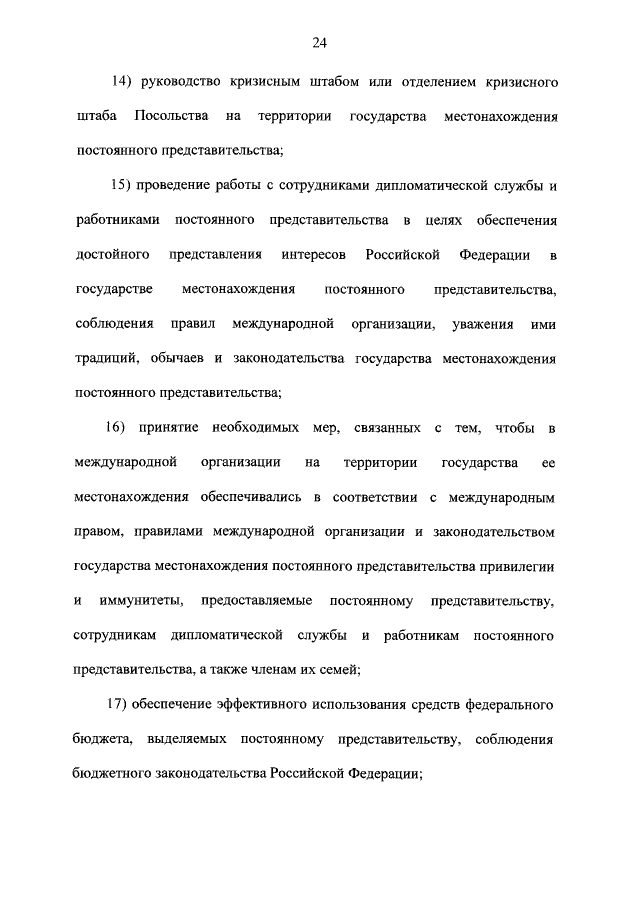 24

14) руководство кризисным штабом или отделением кризисного штаба Посольства на территории государства местонахождения постоянного представительства;

15) проведение работы с сотрудниками дипломатической службы и работниками постоянного представительства в целях обеспечения достойного представления интересов Российской Федерации в государстве местонахождения постоянного представительства, соблюдения правил международной организации, уважения ими традиций, обычаев и законодательства государства местонахождения постоянного представительства;

16) принятие необходимых мер, связанных с тем, чтобы в международной организации на территории государства ее местонахождения обеспечивались в соответствии с международным правом, правилами международной организации и законодательством государства местонахождения постоянного представительства привилегии и иммунитеты, предоставляемые постоянному представительству, сотрудникам дипломатической службы и работникам постоянного представительства, а также членам их семей;

17) обеспечение эффективного использования средств федерального бюджета, выделяемых постоянному представительству, соблюдения бюджетного законодательства Российской Федерации;